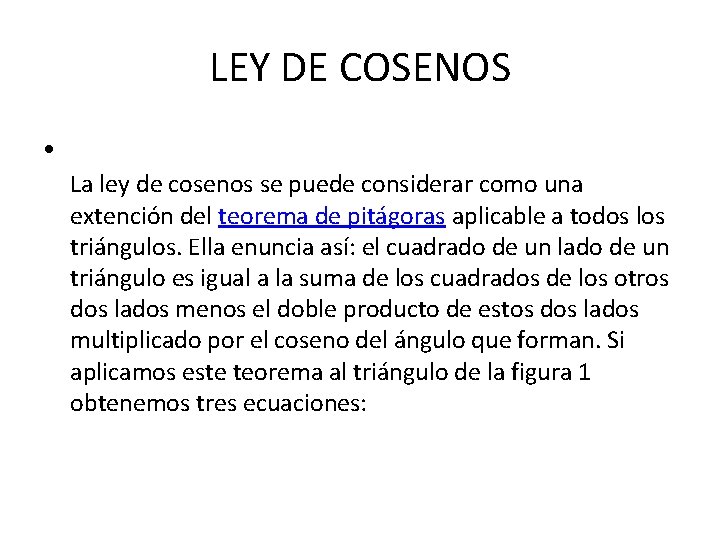 LEY DE COSENOS

•

La ley de cosenos se puede considerar como una extención del teorema de pitágoras aplicable a todos los triángulos. Ella enuncia así: el cuadrado de un lado de un triángulo es igual a la suma de los cuadrados de los otros dos lados menos el doble producto de estos dos lados multiplicado por el coseno del ángulo que forman. Si aplicamos este teorema al triángulo de la figura 1 obtenemos tres ecuaciones: